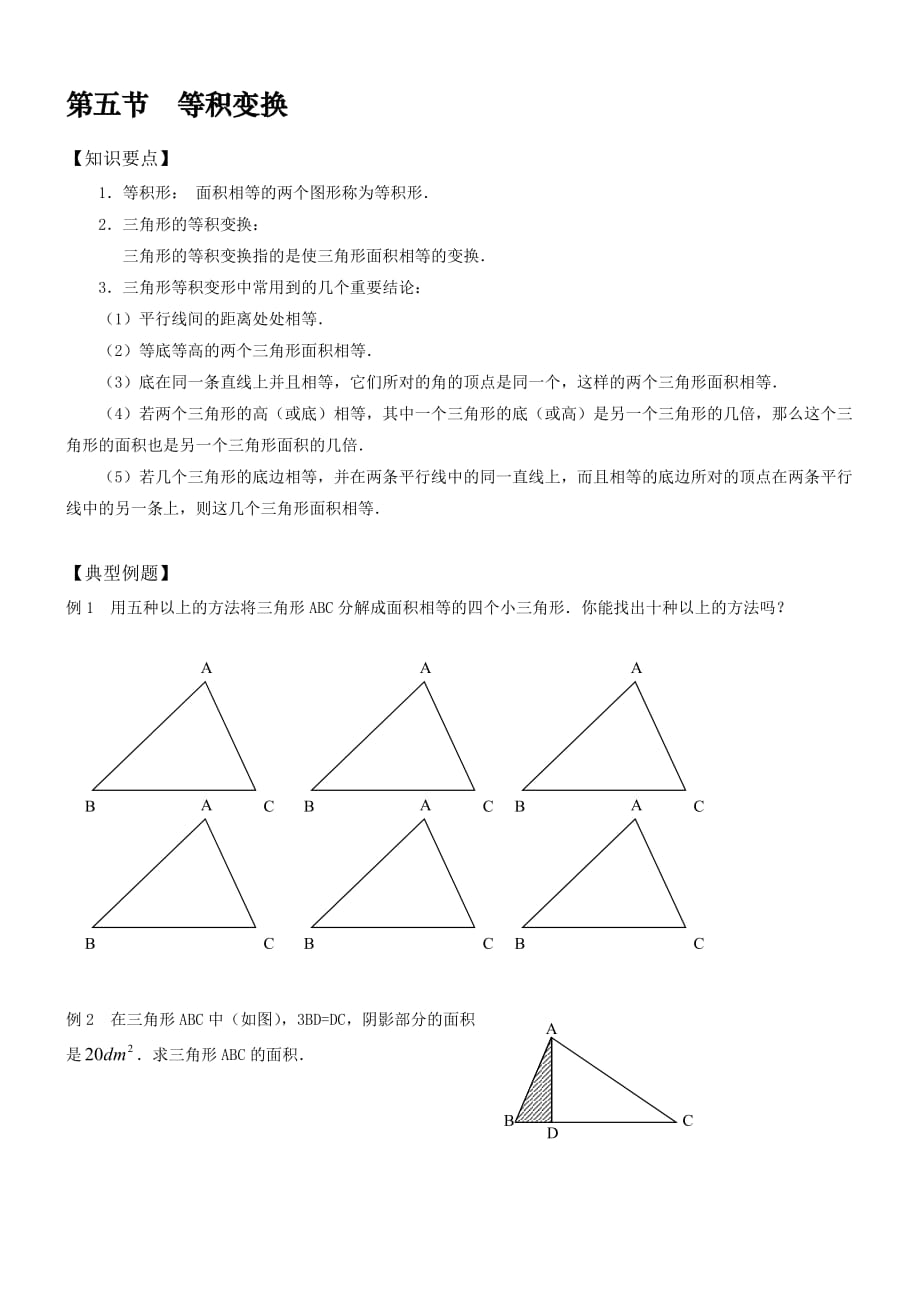 第五节　等积变换

【知识要点】

1．等积形：　面积相等的两个图形称为等积形.

2．三角形的等积变换：

三角形的等积变换指的是使三角形面积相等的变换.

3．三角形等积变形中常用到的几个重要结论：

（1）平行线间的距离处处相等.

（2）等底等高的两个三角形面积相等.

（3）底在同一条直线上并且相等，它们所对的角的顶点是同一个，这样的两个三角形面积相等.

（4）若两个三角形的高（或底）相等，其中一个三角形的底（或高）是另一个三角形的几倍，那么这个三角形的面积也是另一个三角形面积的几倍.

（5）若几个三角形的底边相等，并在两条平行线中的同一直线上，而且相等的底边所对的顶点在两条平行线中的另一条上，则这几个三角形面积相等.

【典型例题】

例 1　用五种以上的方法将三角形 ABC 分解成面积相等的四个小三角形．你能找出十种以上的方法吗？

A B C A B C A B C
A B C A B C A B C

例 2　在三角形 ABC 中（如图），3BD=DC，阴影部分的面积是 $20dm^2$．求三角形 ABC 的面积.

A B D C